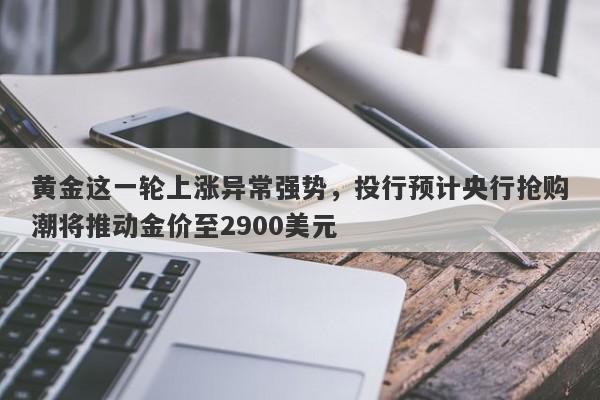 黄金这一轮上涨异常强势，投行预计央行抢购潮将推动金价至2900美元